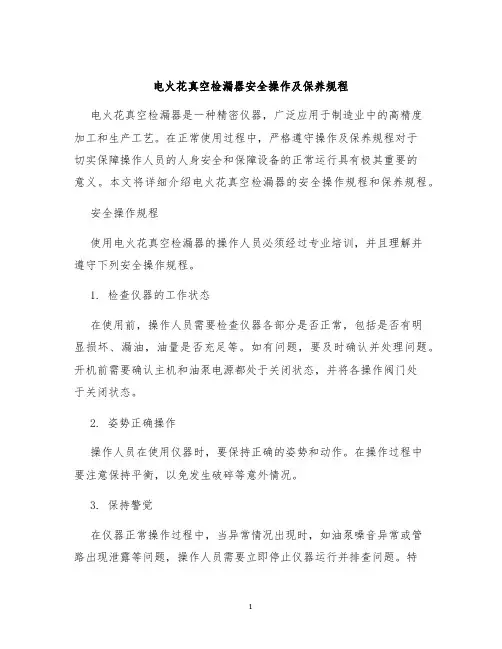 电火花真空检漏器安全操作及保养规程

电火花真空检漏器是一种精密仪器，广泛应用于制造业中的高精度加工和生产工艺。在正常使用过程中，严格遵守操作及保养规程对于切实保障操作人员的人身安全和保障设备的正常运行具有极其重要的意义。本文将详细介绍电火花真空检漏器的安全操作规程和保养规程。

安全操作规程

使用电火花真空检漏器的操作人员必须经过专业培训，并且理解并遵守下列安全操作规程。

1. 检查仪器的工作状态

在使用前，操作人员需要检查仪器各部分是否正常，包括是否有明显损坏、漏油，油量是否充足等。如有问题，要及时确认并处理问题。开机前需要确认主机和油泵电源都处于关闭状态，并将各操作阀门处于关闭状态。

2. 姿势正确操作

操作人员在使用仪器时，要保持正确的姿势和动作。在操作过程中要注意保持平衡，以免发生破碎等意外情况。

3. 保持警觉

在仪器正常操作过程中，当异常情况出现时，如油泵噪音异常或管路出现泄露等问题，操作人员需要立即停止仪器运行并排查问题。特

1